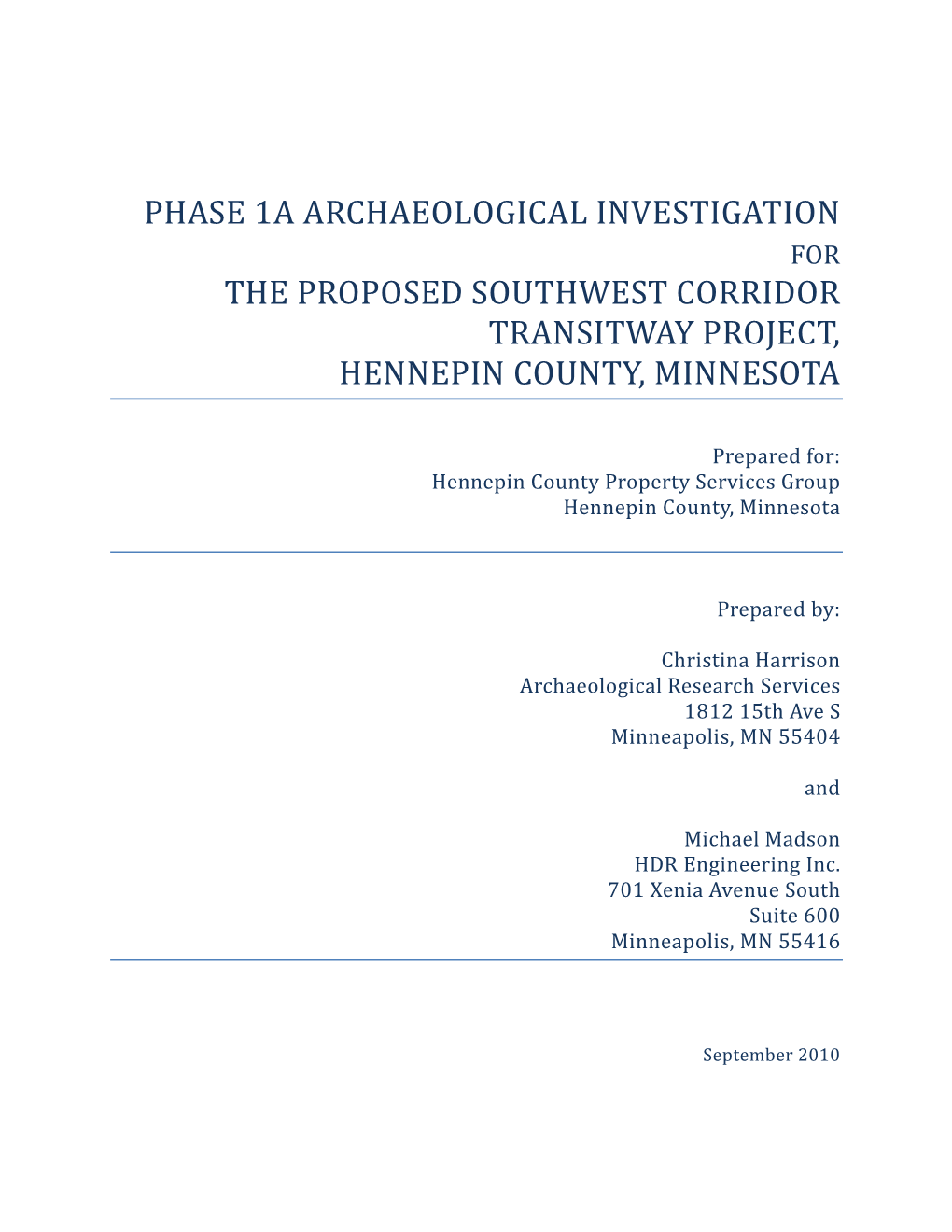 PHASE 1A ARCHAEOLOGICAL INVESTIGATION
FOR
THE PROPOSED SOUTHWEST CORRIDOR TRANSITWAY PROJECT, HENNEPIN COUNTY, MINNESOTA

Prepared for:
Hennepin County Property Services Group
Hennepin County, Minnesota

Prepared by:

Christina Harrison
Archaeological Research Services
1812 15th Ave S
Minneapolis, MN 55404

and

Michael Madson
HDR Engineering Inc.
701 Xenia Avenue South
Suite 600
Minneapolis, MN 55416

September 2010